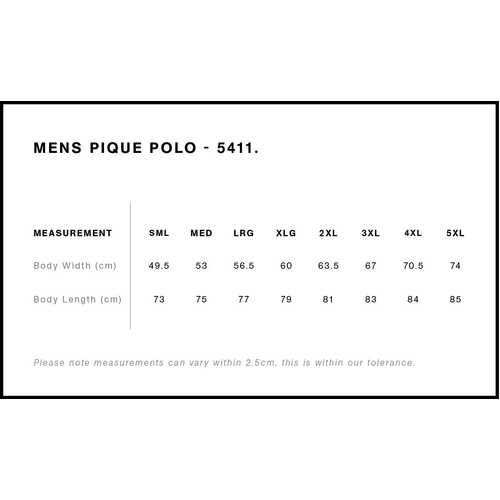 MENS PIQUE POLO - 5411.

| MEASUREMENT | SML | MED | LRG | XLG | 2XL | 3XL | 4XL | 5XL |
|---|---|---|---|---|---|---|---|---|
| Body Width (cm) | 49.5 | 53 | 56.5 | 60 | 63.5 | 67 | 70.5 | 74 |
| Body Length (cm) | 73 | 75 | 77 | 79 | 81 | 83 | 84 | 85 |

Please note measurements can vary within 2.5cm, this is within our tolerance.